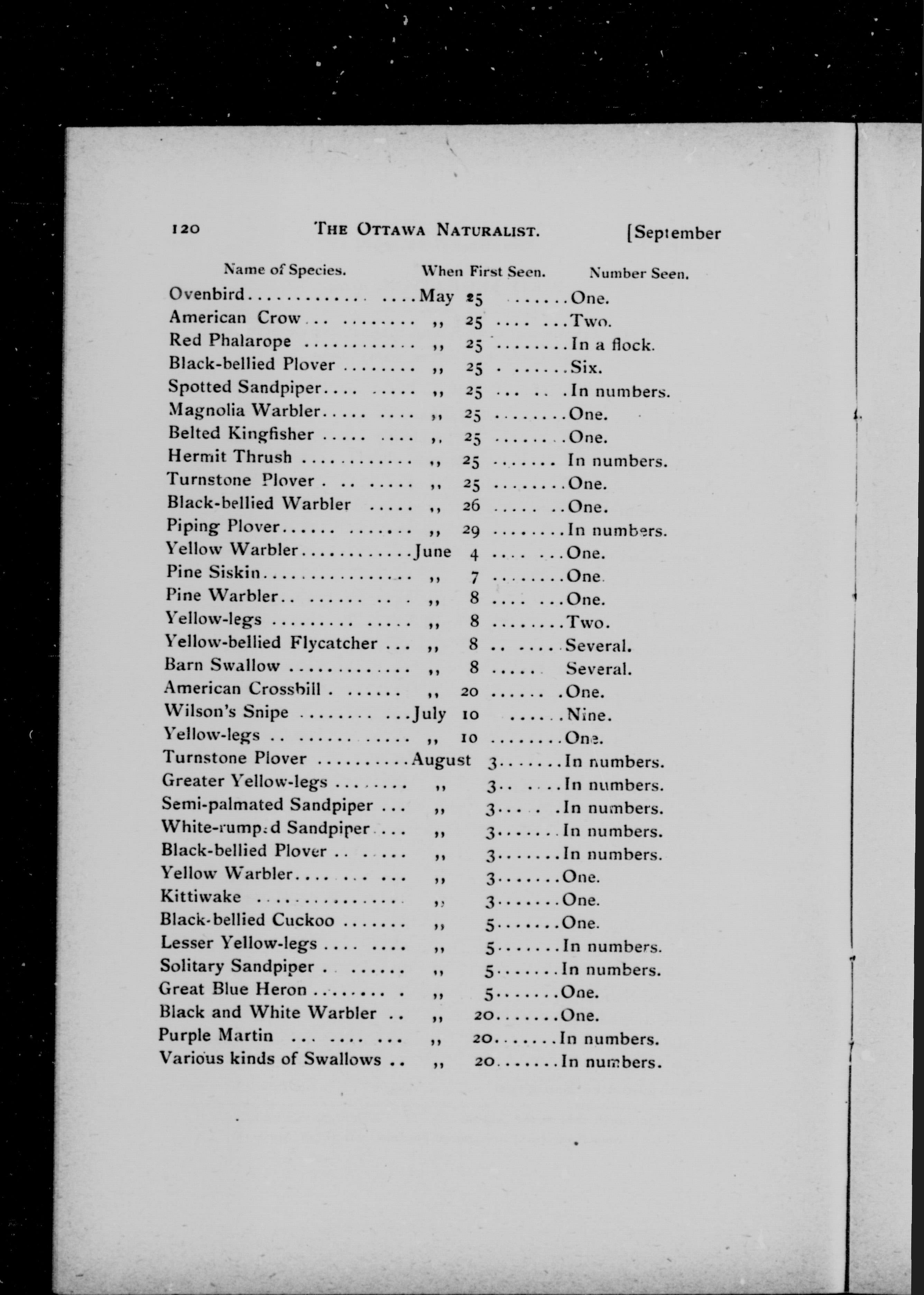 120 THE OTTAWA NATURALIST. [September

| Name of Species. | When First Seen. | Number Seen. |
|---|---|---|
| Ovenbird | May 25 | One. |
| American Crow | ,, 25 | Two. |
| Red Phalarope | ,, 25 | In a flock. |
| Black-bellied Plover | ,, 25 | Six. |
| Spotted Sandpiper | ,, 25 | In numbers. |
| Magnolia Warbler | ,, 25 | One. |
| Belted Kingfisher | ,, 25 | One. |
| Hermit Thrush | ,, 25 | In numbers. |
| Turnstone Plover | ,, 25 | One. |
| Black-bellied Warbler | ,, 26 | One. |
| Piping Plover | ,, 29 | In numbers. |
| Yellow Warbler | June 4 | One. |
| Pine Siskin | ,, 7 | One. |
| Pine Warbler | ,, 8 | One. |
| Yellow-legs | ,, 8 | Two. |
| Yellow-bellied Flycatcher | ,, 8 | Several. |
| Barn Swallow | ,, 8 | Several. |
| American Crossbill | ,, 20 | One. |
| Wilson's Snipe | July 10 | Nine. |
| Yellow-legs | ,, 10 | One. |
| Turnstone Plover | August 3 | In numbers. |
| Greater Yellow-legs | ,, 3 | In numbers. |
| Semi-palmated Sandpiper | ,, 3 | In numbers. |
| White-rumped Sandpiper | ,, 3 | In numbers. |
| Black-bellied Plover | ,, 3 | In numbers. |
| Yellow Warbler | ,, 3 | One. |
| Kittiwake | ,, 3 | One. |
| Black-bellied Cuckoo | ,, 5 | One. |
| Lesser Yellow-legs | ,, 5 | In numbers. |
| Solitary Sandpiper | ,, 5 | In numbers. |
| Great Blue Heron | ,, 5 | One. |
| Black and White Warbler | ,, 20 | One. |
| Purple Martin | ,, 20 | In numbers. |
| Various kinds of Swallows | ,, 20 | In numbers. |